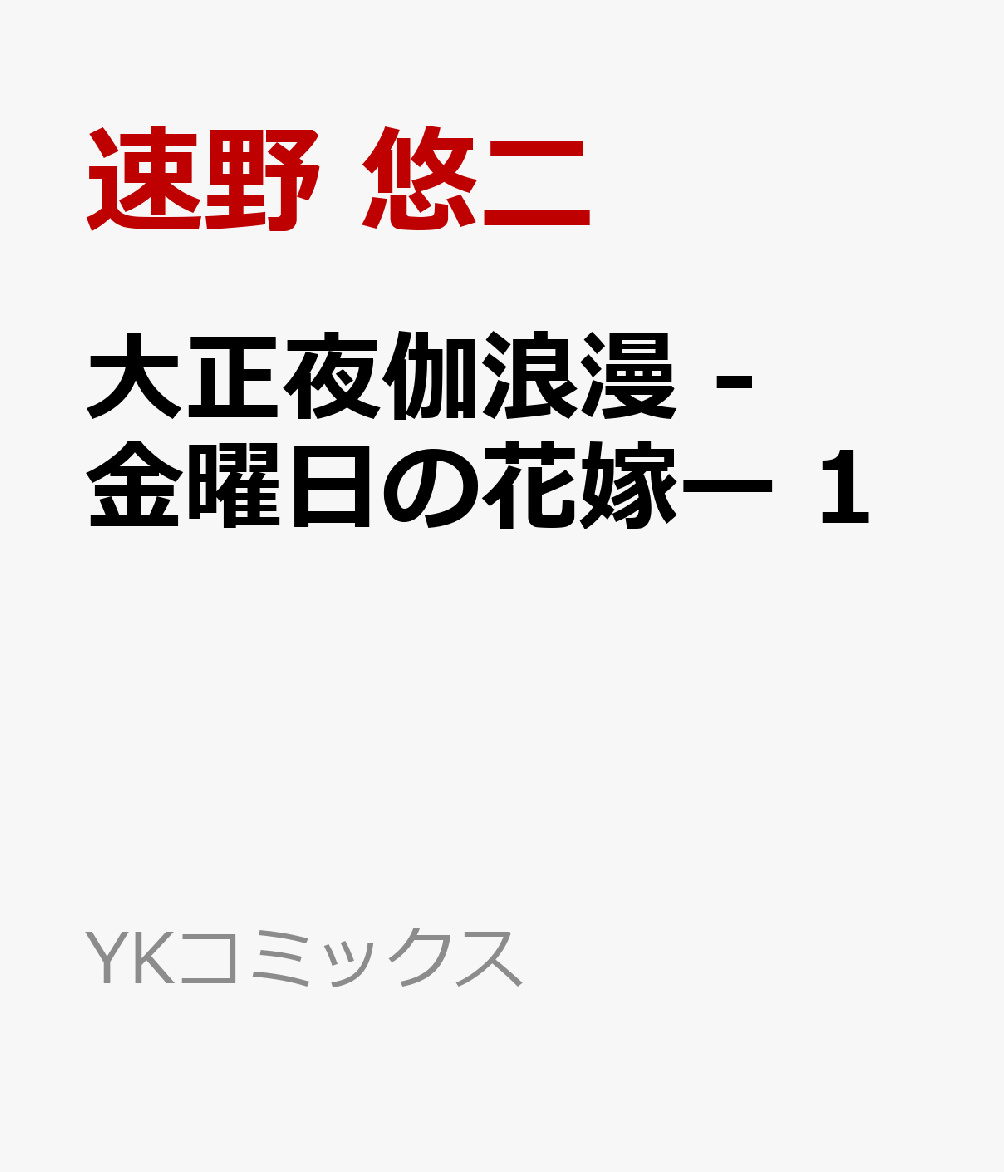 速野 悠二

大正夜伽浪漫 -金曜日の花嫁ー 1

YKコミックス